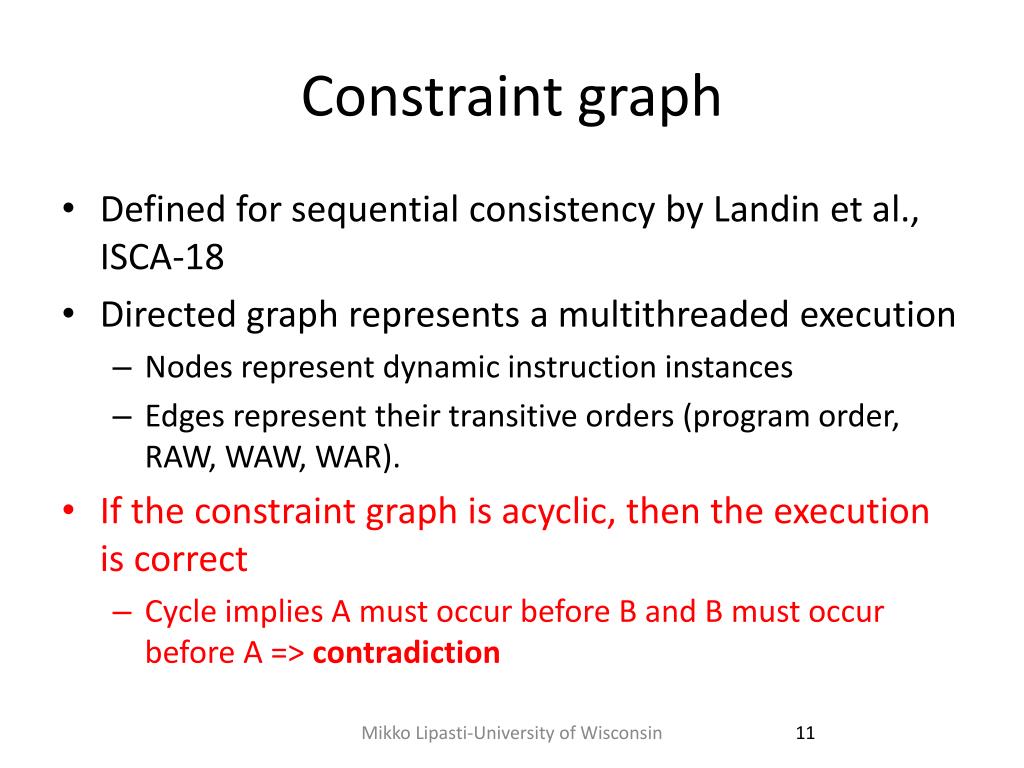 Constraint graph

• Defined for sequential consistency by Landin et al., ISCA-18
• Directed graph represents a multithreaded execution
 – Nodes represent dynamic instruction instances
 – Edges represent their transitive orders (program order, RAW, WAW, WAR).
• If the constraint graph is acyclic, then the execution is correct
 – Cycle implies A must occur before B and B must occur before A => contradiction

Mikko Lipasti-University of Wisconsin

11